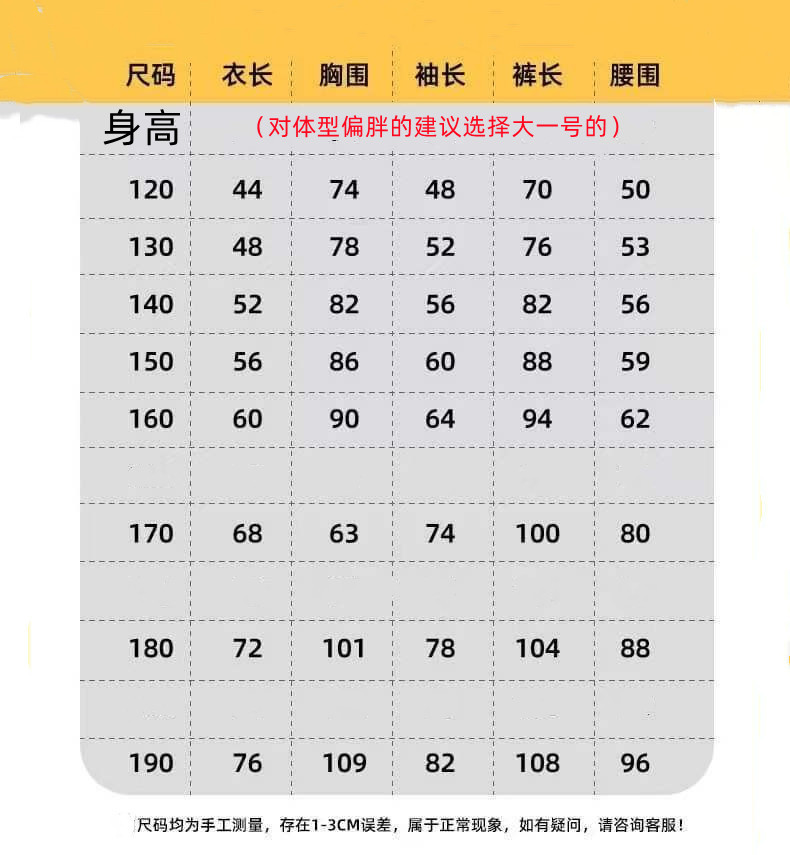 | 尺码 | 衣长 | 胸围 | 袖长 | 裤长 | 腰围 |
|---|---|---|---|---|---|
| 身高 | （对体型偏胖的建议选择大一号的） | | | | |
| 120 | 44 | 74 | 48 | 70 | 50 |
| 130 | 48 | 78 | 52 | 76 | 53 |
| 140 | 52 | 82 | 56 | 82 | 56 |
| 150 | 56 | 86 | 60 | 88 | 59 |
| 160 | 60 | 90 | 64 | 94 | 62 |
| | | | | | |
| 170 | 68 | 63 | 74 | 100 | 80 |
| | | | | | |
| 180 | 72 | 101 | 78 | 104 | 88 |
| | | | | | |
| 190 | 76 | 109 | 82 | 108 | 96 |

尺码均为手工测量，存在1-3CM误差，属于正常现象，如有疑问，请咨询客服！